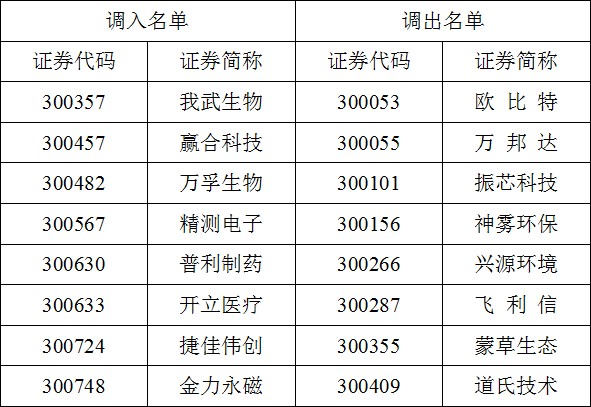 | 调入名单 | | 调出名单 | |
|---|---|---|---|
| 证券代码 | 证券简称 | 证券代码 | 证券简称 |
| 300357 | 我武生物 | 300053 | 欧 比 特 |
| 300457 | 赢合科技 | 300055 | 万 邦 达 |
| 300482 | 万孚生物 | 300101 | 振芯科技 |
| 300567 | 精测电子 | 300156 | 神雾环保 |
| 300630 | 普利制药 | 300266 | 兴源环境 |
| 300633 | 开立医疗 | 300287 | 飞 利 信 |
| 300724 | 捷佳伟创 | 300355 | 蒙草生态 |
| 300748 | 金力永磁 | 300409 | 道氏技术 |